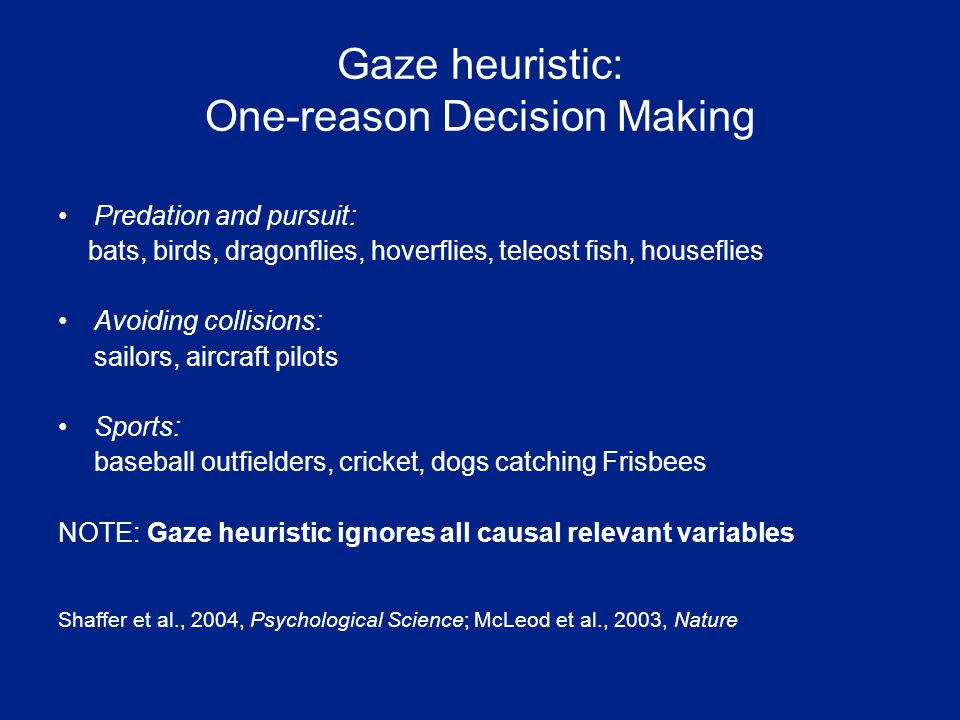 Gaze heuristic:
One-reason Decision Making

• Predation and pursuit:
bats, birds, dragonflies, hoverflies, teleost fish, houseflies

• Avoiding collisions:
sailors, aircraft pilots

• Sports:
baseball outfielders, cricket, dogs catching Frisbees

NOTE: Gaze heuristic ignores all causal relevant variables

Shaffer et al., 2004, Psychological Science; McLeod et al., 2003, Nature